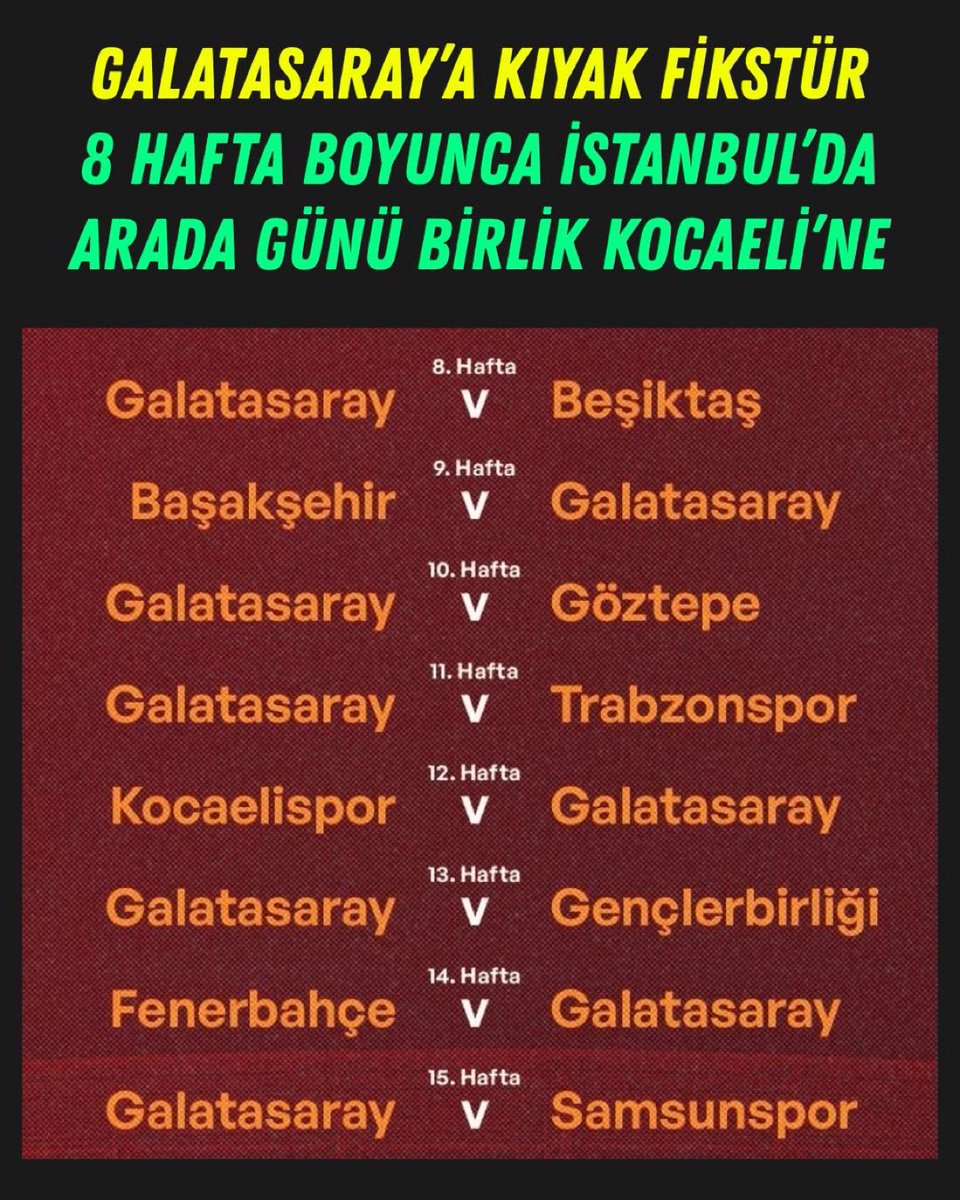 GALATASARAY'A KIYAK FİKSTÜR
8 HAFTA BOYUNCA İSTANBUL'DA
ARADA GÜNÜ BİRLİK KOCAELİ'NE

8. Hafta
Galatasaray V Beşiktaş

9. Hafta
Başakşehir V Galatasaray

10. Hafta
Galatasaray V Göztepe

11. Hafta
Galatasaray V Trabzonspor

12. Hafta
Kocaelispor V Galatasaray

13. Hafta
Galatasaray V Gençlerbirliği

14. Hafta
Fenerbahçe V Galatasaray

15. Hafta
Galatasaray V Samsunspor